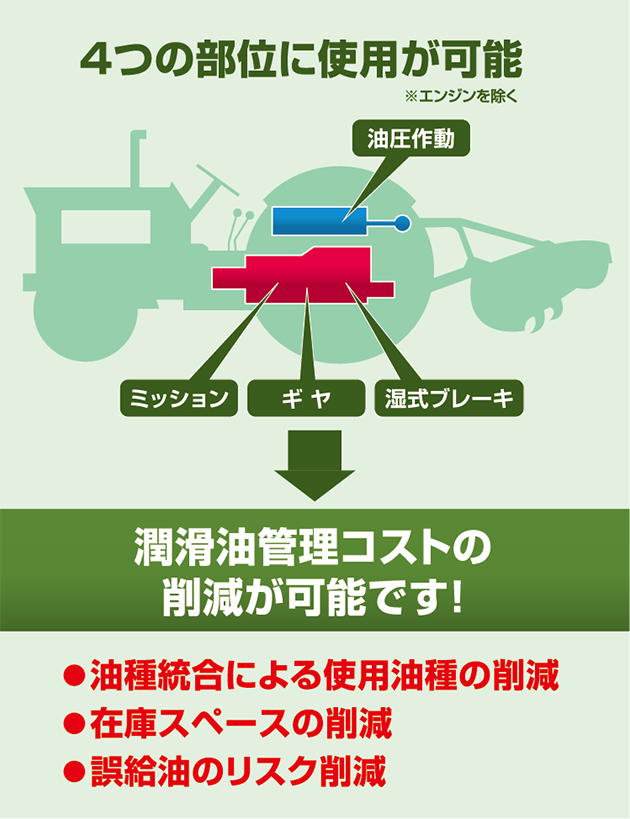 4つの部位に使用が可能

※エンジンを除く

油圧作動

ミッション

ギヤ

湿式ブレーキ

潤滑油管理コストの削減が可能です!

●油種統合による使用油種の削減
●在庫スペースの削減
●誤給油のリスク削減